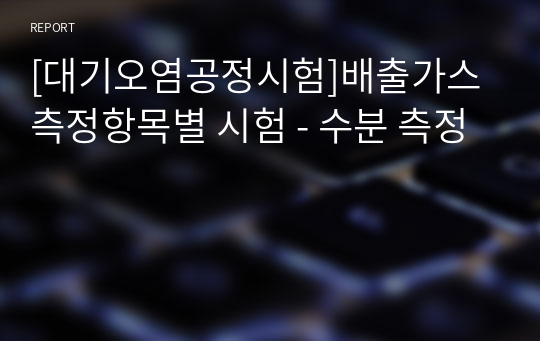 REPORT

[대기오염공정시험]배출가스 측정항목별 시험 - 수분 측정